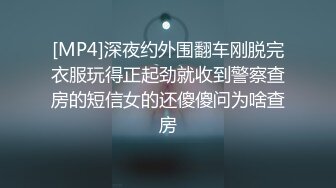 [MP4]深夜约外围翻车刚脱完衣服玩得正起劲就收到警察查房的短信女的还傻傻问为啥查房